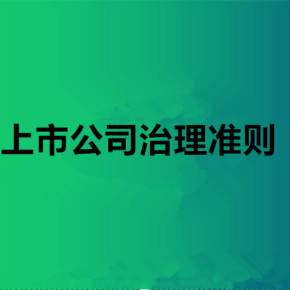 上市公司治理准则